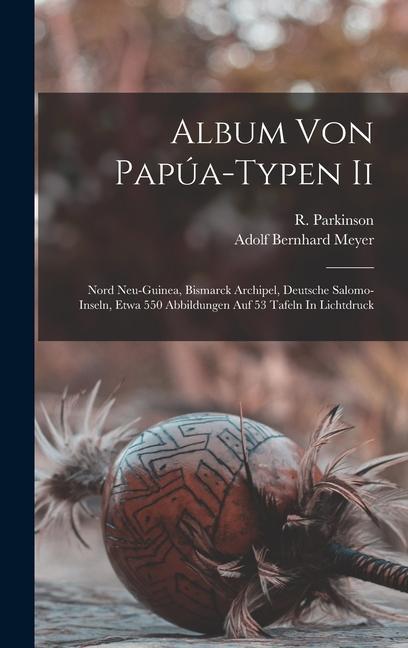 Album Von Papúa-Typen Ii

R. Parkinson
Adolf Bernhard Meyer

Nord Neu-Guinea, Bismarck Archipel, Deutsche Salomo-Inseln, Etwa 550 Abbildungen Auf 53 Tafeln In Lichtdruck